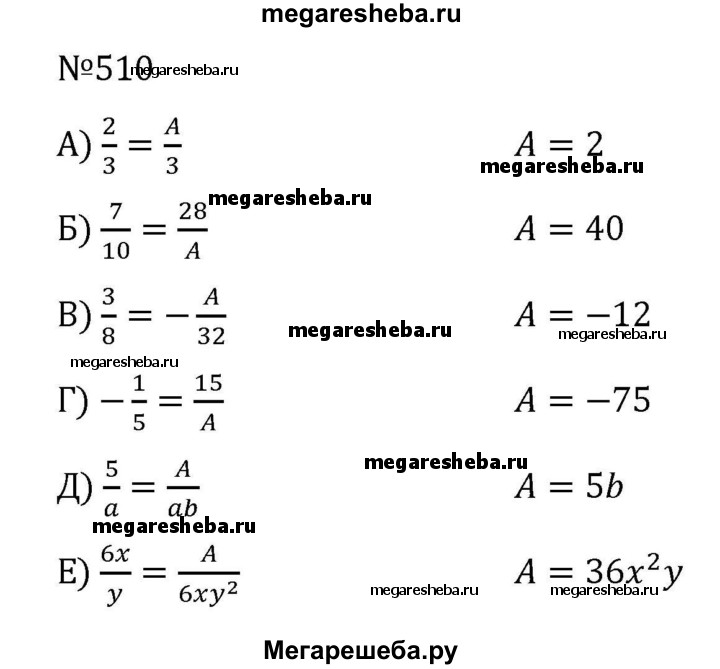 megaresheba.ru

№510 megaresheba.ru

А) $\frac{2}{3} = \frac{A}{3}$ $A = 2$

megaresheba.ru

megaresheba.ru

Б) $\frac{7}{10} = \frac{28}{A}$ $A = 40$

В) $\frac{3}{8} = -\frac{A}{32}$ megaresheba.ru $A = -12$

megaresheba.ru

megaresheba.ru

Г) $-\frac{1}{5} = \frac{15}{A}$ $A = -75$

megaresheba.ru

Д) $\frac{5}{a} = \frac{A}{ab}$ $A = 5b$

megaresheba.ru

Е) $\frac{6x}{y} = \frac{A}{6xy^2}$ megaresheba.ru $A = 36x^2y$

megaresheba.ru

Мегарешеба.ру